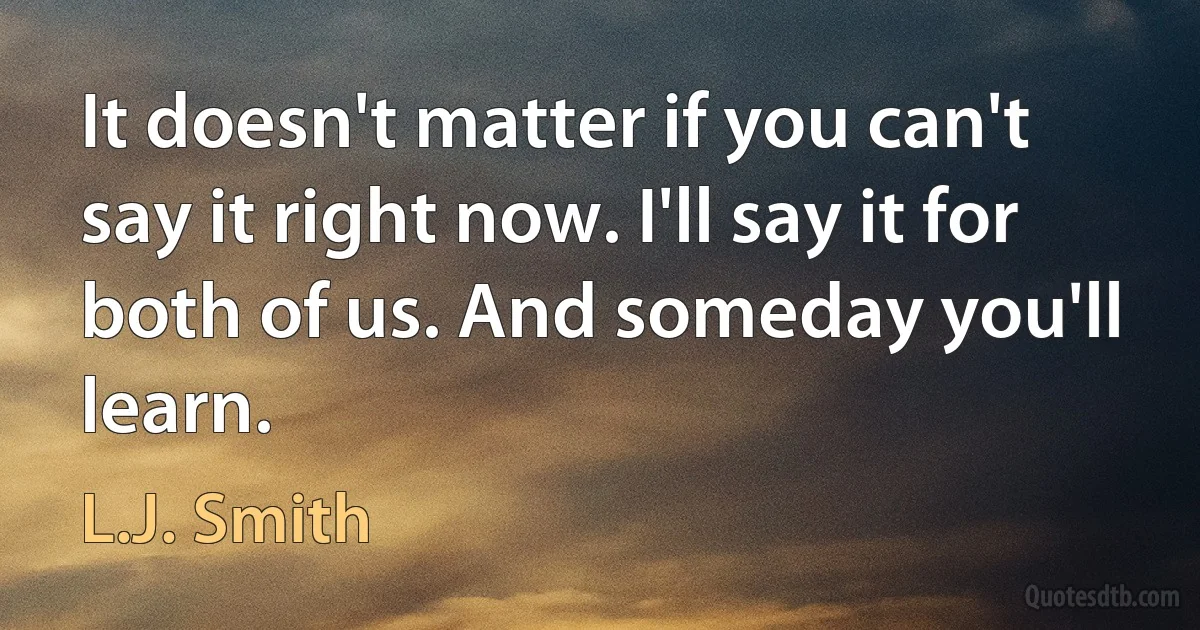 It doesn't matter if you can't say it right now. I'll say it for both of us. And someday you'll learn.

L.J. Smith

Quotesdtb.com